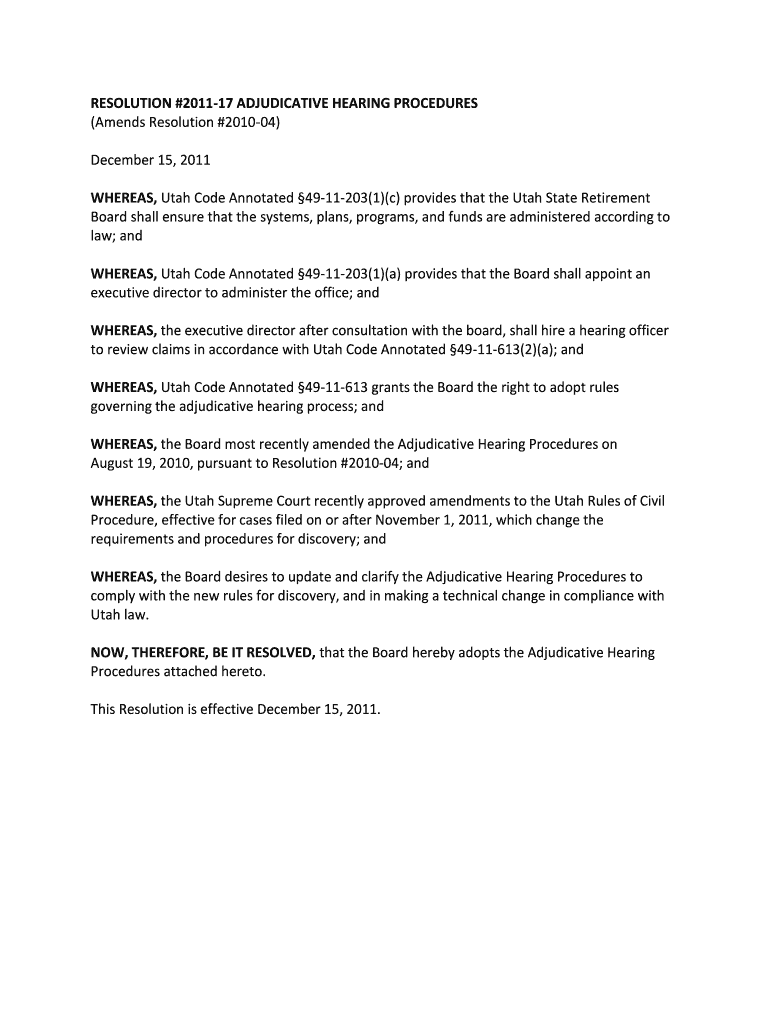 RESOLUTION #2011-17 ADJUDICATIVE HEARING PROCEDURES
(Amends Resolution #2010-04)

December 15, 2011

WHEREAS, Utah Code Annotated §49-11-203(1)(c) provides that the Utah State Retirement Board shall ensure that the systems, plans, programs, and funds are administered according to law; and

WHEREAS, Utah Code Annotated §49-11-203(1)(a) provides that the Board shall appoint an executive director to administer the office; and

WHEREAS, the executive director after consultation with the board, shall hire a hearing officer to review claims in accordance with Utah Code Annotated §49-11-613(2)(a); and

WHEREAS, Utah Code Annotated §49-11-613 grants the Board the right to adopt rules governing the adjudicative hearing process; and

WHEREAS, the Board most recently amended the Adjudicative Hearing Procedures on August 19, 2010, pursuant to Resolution #2010-04; and

WHEREAS, the Utah Supreme Court recently approved amendments to the Utah Rules of Civil Procedure, effective for cases filed on or after November 1, 2011, which change the requirements and procedures for discovery; and

WHEREAS, the Board desires to update and clarify the Adjudicative Hearing Procedures to comply with the new rules for discovery, and in making a technical change in compliance with Utah law.

NOW, THEREFORE, BE IT RESOLVED, that the Board hereby adopts the Adjudicative Hearing Procedures attached hereto.

This Resolution is effective December 15, 2011.